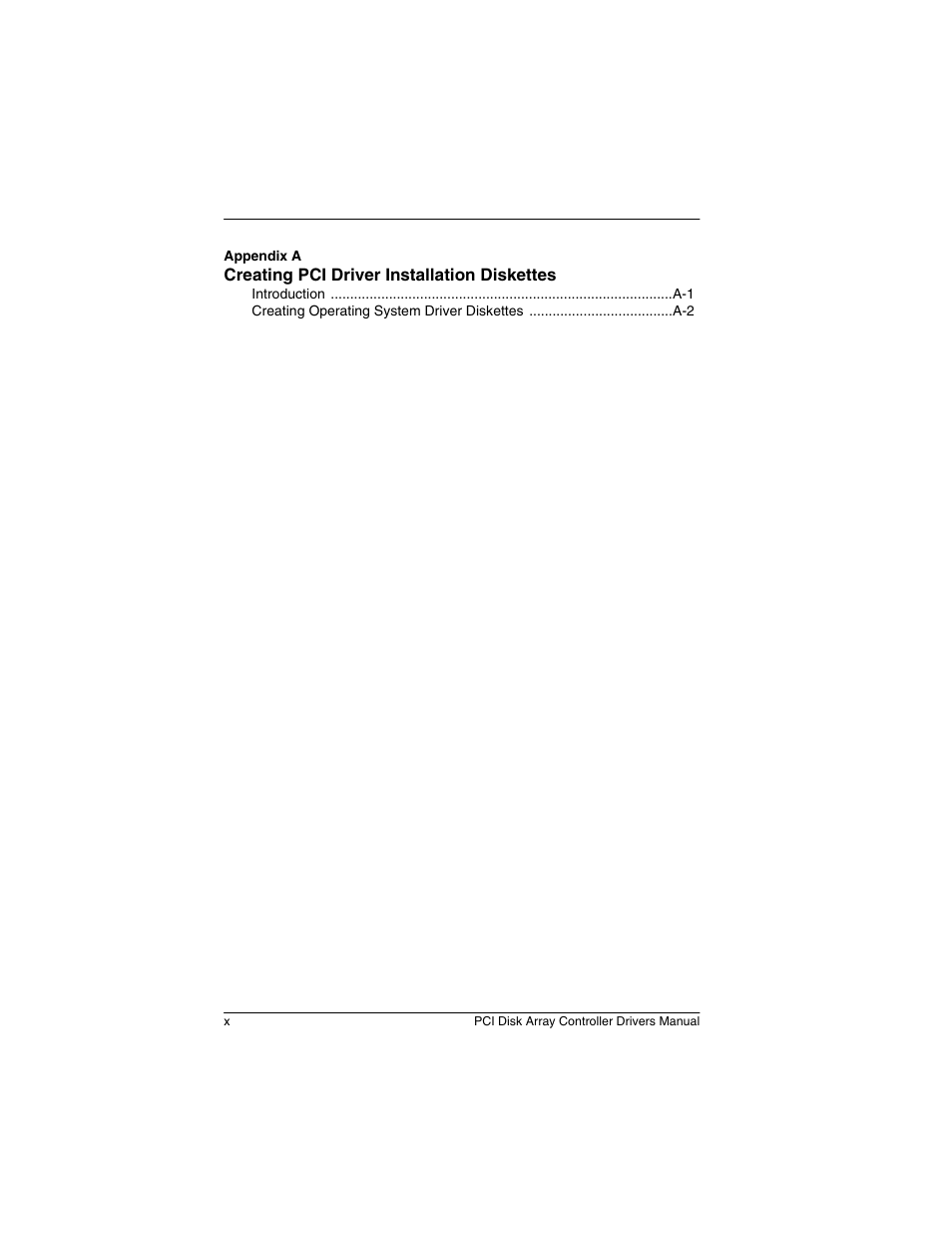 Appendix A

Creating PCI Driver Installation Diskettes

Introduction ........................................................................................A-1

Creating Operating System Driver Diskettes .....................................A-2

x PCI Disk Array Controller Drivers Manual